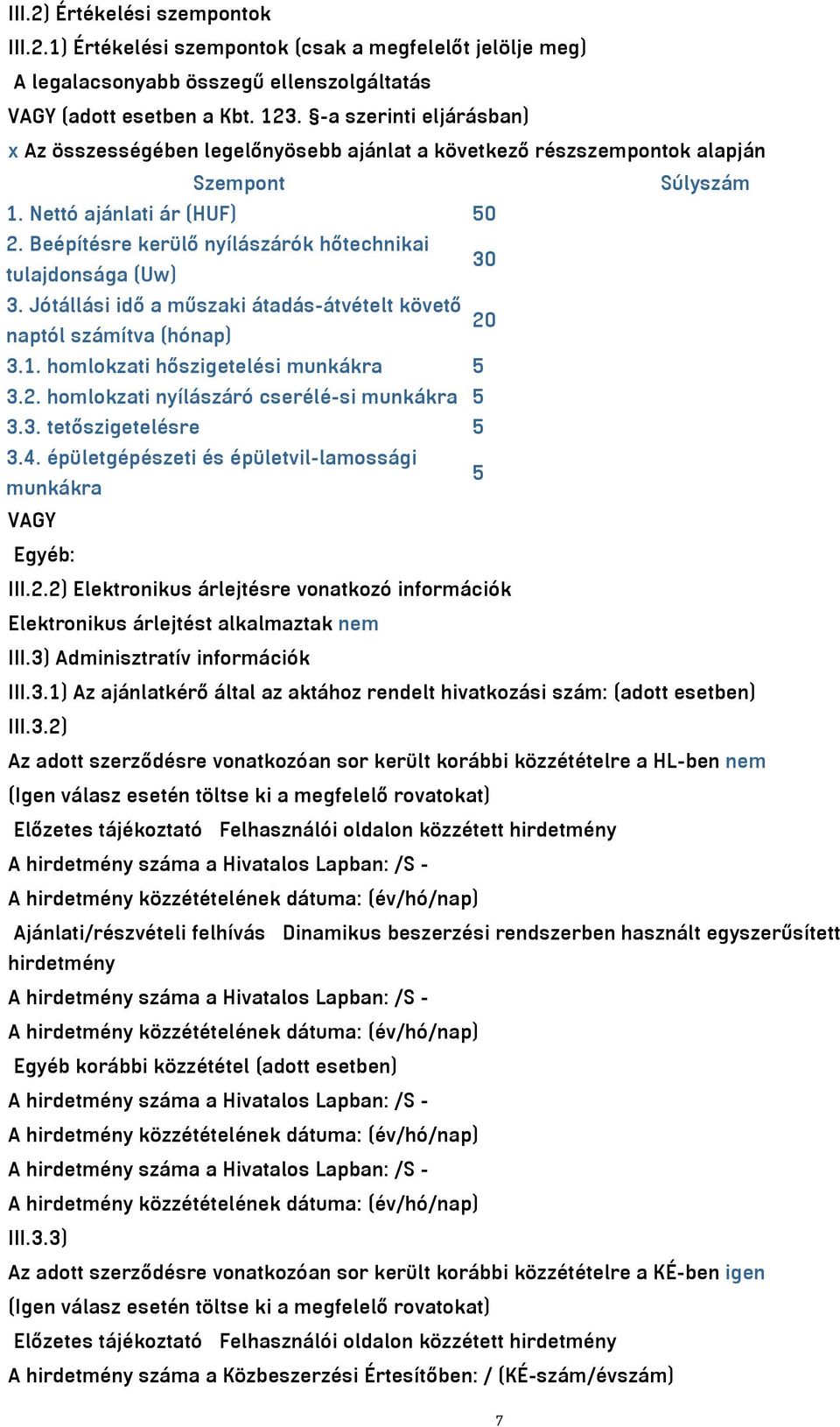 III.2) Értékelési szempontok

III.2.1) Értékelési szempontok (csak a megfelelőt jelölje meg)

A legalacsonyabb összegű ellenszolgáltatás

VAGY (adott esetben a Kbt. 123. §-a szerinti eljárásban)

x Az összességében legelőnyösebb ajánlat a következő részszempontok alapján

| Szempont | Súlyszám |
|---|---|
| 1. Nettó ajánlati ár (HUF) | 50 |
| 2. Beépítésre kerülő nyílászárók hőtechnikai tulajdonsága (Uw) | 30 |
| 3. Jótállási idő a műszaki átadás-átvételt követő naptól számítva (hónap) | 20 |
| 3.1. homlokzati hőszigetelési munkákra | 5 |
| 3.2. homlokzati nyílászáró cserélé-si munkákra | 5 |
| 3.3. tetőszigetelésre | 5 |
| 3.4. épületgépészeti és épületvil-lamossági munkákra | 5 |

VAGY

Egyéb:

III.2.2) Elektronikus árlejtésre vonatkozó információk

Elektronikus árlejtést alkalmaztak nem

III.3) Adminisztratív információk

III.3.1) Az ajánlatkérő által az aktához rendelt hivatkozási szám: (adott esetben)

III.3.2)

Az adott szerződésre vonatkozóan sor került korábbi közzétételre a HL-ben nem

(Igen válasz esetén töltse ki a megfelelő rovatokat)

Előzetes tájékoztató Felhasználói oldalon közzétett hirdetmény

A hirdetmény száma a Hivatalos Lapban: /S -

A hirdetmény közzétételének dátuma: (év/hó/nap)

Ajánlati/részvételi felhívás Dinamikus beszerzési rendszerben használt egyszerűsített hirdetmény

A hirdetmény száma a Hivatalos Lapban: /S -

A hirdetmény közzétételének dátuma: (év/hó/nap)

Egyéb korábbi közzététel (adott esetben)

A hirdetmény száma a Hivatalos Lapban: /S -

A hirdetmény közzétételének dátuma: (év/hó/nap)

A hirdetmény száma a Hivatalos Lapban: /S -

A hirdetmény közzétételének dátuma: (év/hó/nap)

III.3.3)

Az adott szerződésre vonatkozóan sor került korábbi közzétételre a KÉ-ben igen

(Igen válasz esetén töltse ki a megfelelő rovatokat)

Előzetes tájékoztató Felhasználói oldalon közzétett hirdetmény

A hirdetmény száma a Közbeszerzési Értesítőben: / (KÉ-szám/évszám)

7